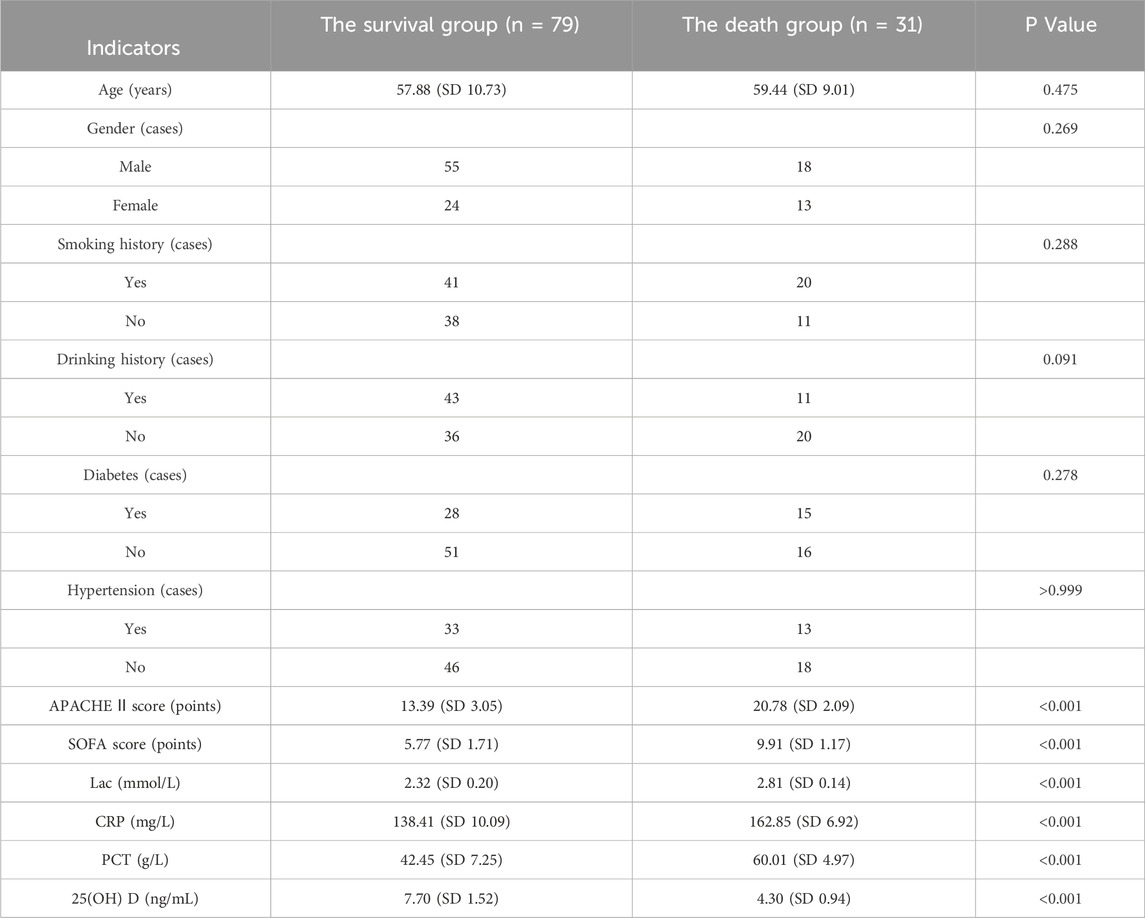 | Indicators | The survival group (n = 79) | The death group (n = 31) | P Value |
|---|---|---|---|
| Age (years) | 57.88 (SD 10.73) | 59.44 (SD 9.01) | 0.475 |
| Gender (cases) | | | 0.269 |
| Male | 55 | 18 | |
| Female | 24 | 13 | |
| Smoking history (cases) | | | 0.288 |
| Yes | 41 | 20 | |
| No | 38 | 11 | |
| Drinking history (cases) | | | 0.091 |
| Yes | 43 | 11 | |
| No | 36 | 20 | |
| Diabetes (cases) | | | 0.278 |
| Yes | 28 | 15 | |
| No | 51 | 16 | |
| Hypertension (cases) | | | >0.999 |
| Yes | 33 | 13 | |
| No | 46 | 18 | |
| APACHE II score (points) | 13.39 (SD 3.05) | 20.78 (SD 2.09) | <0.001 |
| SOFA score (points) | 5.77 (SD 1.71) | 9.91 (SD 1.17) | <0.001 |
| Lac (mmol/L) | 2.32 (SD 0.20) | 2.81 (SD 0.14) | <0.001 |
| CRP (mg/L) | 138.41 (SD 10.09) | 162.85 (SD 6.92) | <0.001 |
| PCT (g/L) | 42.45 (SD 7.25) | 60.01 (SD 4.97) | <0.001 |
| 25(OH) D (ng/mL) | 7.70 (SD 1.52) | 4.30 (SD 0.94) | <0.001 |